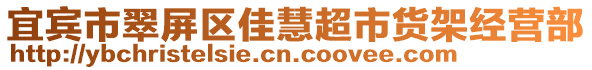 宜宾市翠屏区佳慧超市货架经营部
http://ybchristelsie.cn.coovee.com